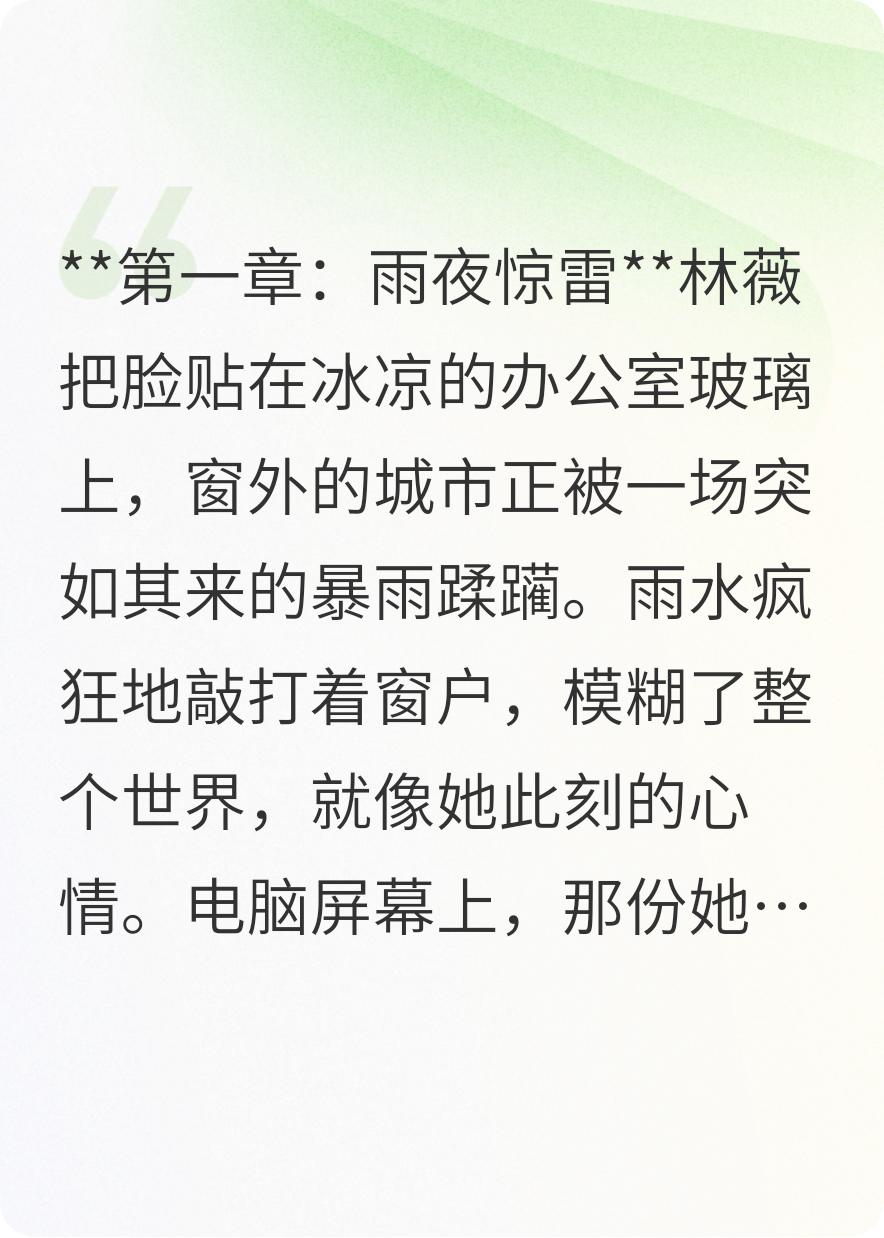 **第一章：雨夜惊雷**林薇把脸贴在冰凉的办公室玻璃上，窗外的城市正被一场突如其来的暴雨蹂躏。雨水疯狂地敲打着窗户，模糊了整个世界，就像她此刻的心情。电脑屏幕上，那份她…